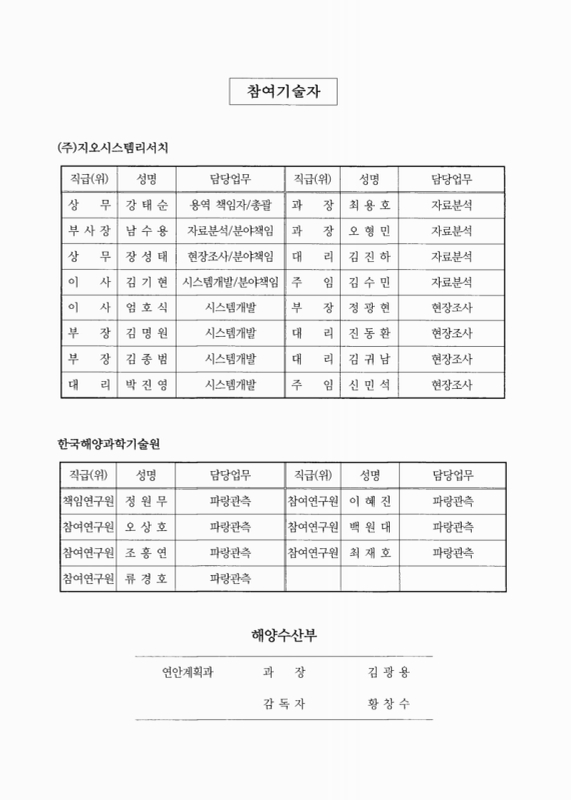 참여기술자

(주)지오시스템리서치

| 직급(위) | 성명 | 담당업무 | 직급(위) | 성명 | 담당업무 |
|---|---|---|---|---|---|
| 상 무 | 강 태 순 | 용역 책임자/총괄 | 과 장 | 최 용 호 | 자료분석 |
| 부 사 장 | 남 수 용 | 자료분석/분야책임 | 과 장 | 오 형 민 | 자료분석 |
| 상 무 | 장 성 태 | 현장조사/분야책임 | 대 리 | 김 진 하 | 자료분석 |
| 이 사 | 김 기 현 | 시스템개발/분야책임 | 주 임 | 김 수 민 | 자료분석 |
| 이 사 | 엄 호 식 | 시스템개발 | 부 장 | 정 광 현 | 현장조사 |
| 부 장 | 김 명 원 | 시스템개발 | 대 리 | 진 동 환 | 현장조사 |
| 부 장 | 김 종 범 | 시스템개발 | 대 리 | 김 귀 남 | 현장조사 |
| 대 리 | 박 진 영 | 시스템개발 | 주 임 | 신 민 석 | 현장조사 |

한국해양과학기술원

| 직급(위) | 성명 | 담당업무 | 직급(위) | 성명 | 담당업무 |
|---|---|---|---|---|---|
| 책임연구원 | 정 원 무 | 파랑관측 | 참여연구원 | 이 혜 진 | 파랑관측 |
| 참여연구원 | 오 상 호 | 파랑관측 | 참여연구원 | 백 원 대 | 파랑관측 |
| 참여연구원 | 조 홍 연 | 파랑관측 | 참여연구원 | 최 재 호 | 파랑관측 |
| 참여연구원 | 류 경 호 | 파랑관측 | | | |

해양수산부

연안계획과 과 장 김 광 용

감 독 자 황 창 수